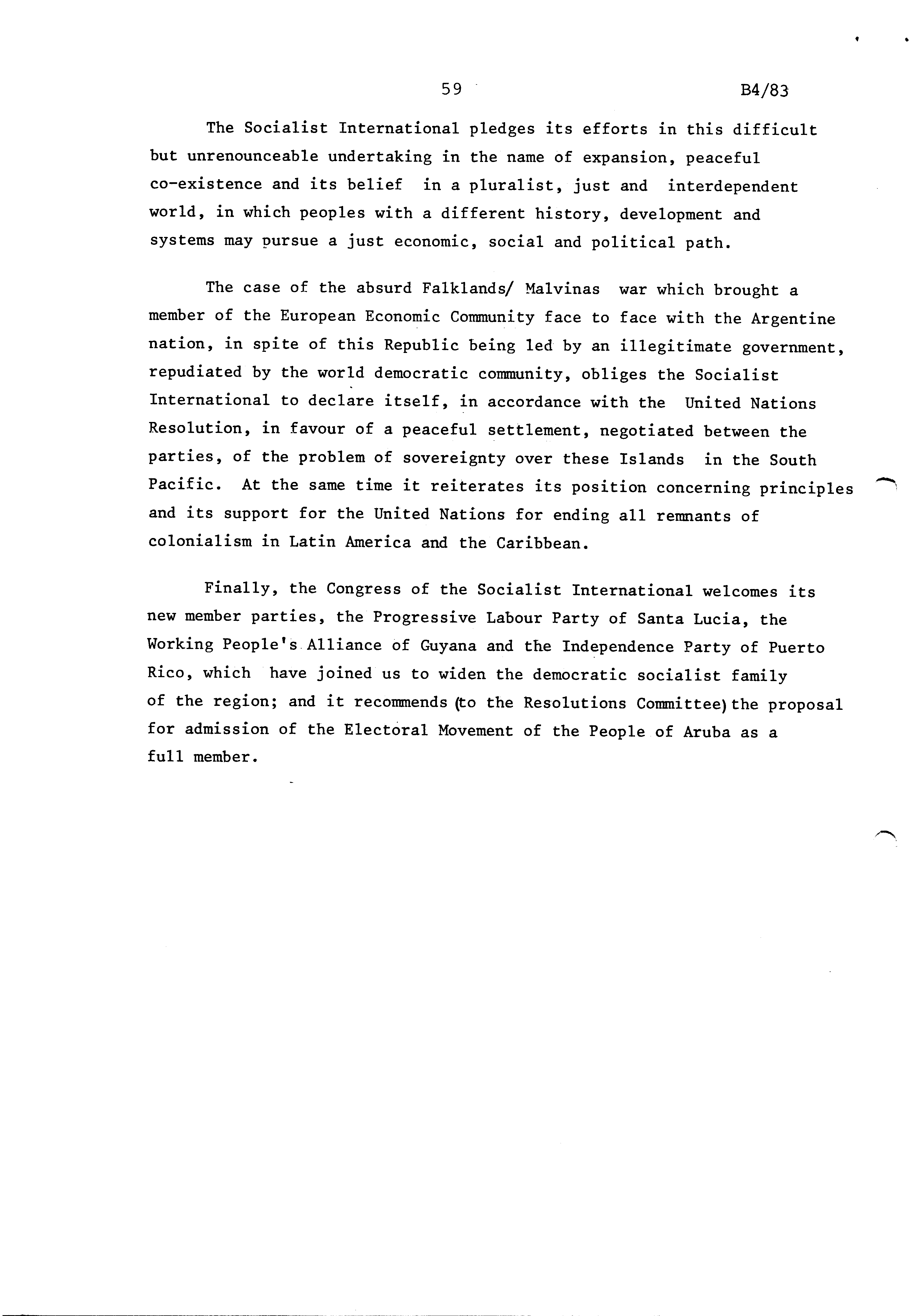 59 B4/83

The Socialist International pledges its efforts in this difficult but unrenounceable undertaking in the name of expansion, peaceful co-existence and its belief in a pluralist, just and interdependent world, in which peoples with a different history, development and systems may pursue a just economic, social and political path.

The case of the absurd Falklands/ Malvinas war which brought a member of the European Economic Community face to face with the Argentine nation, in spite of this Republic being led by an illegitimate government, repudiated by the world democratic community, obliges the Socialist International to declare itself, in accordance with the United Nations Resolution, in favour of a peaceful settlement, negotiated between the parties, of the problem of sovereignty over these Islands in the South Pacific. At the same time it reiterates its position concerning principles and its support for the United Nations for ending all remnants of colonialism in Latin America and the Caribbean.

Finally, the Congress of the Socialist International welcomes its new member parties, the Progressive Labour Party of Santa Lucia, the Working People's Alliance of Guyana and the Independence Party of Puerto Rico, which have joined us to widen the democratic socialist family of the region; and it recommends (to the Resolutions Committee) the proposal for admission of the Electoral Movement of the People of Aruba as a full member.